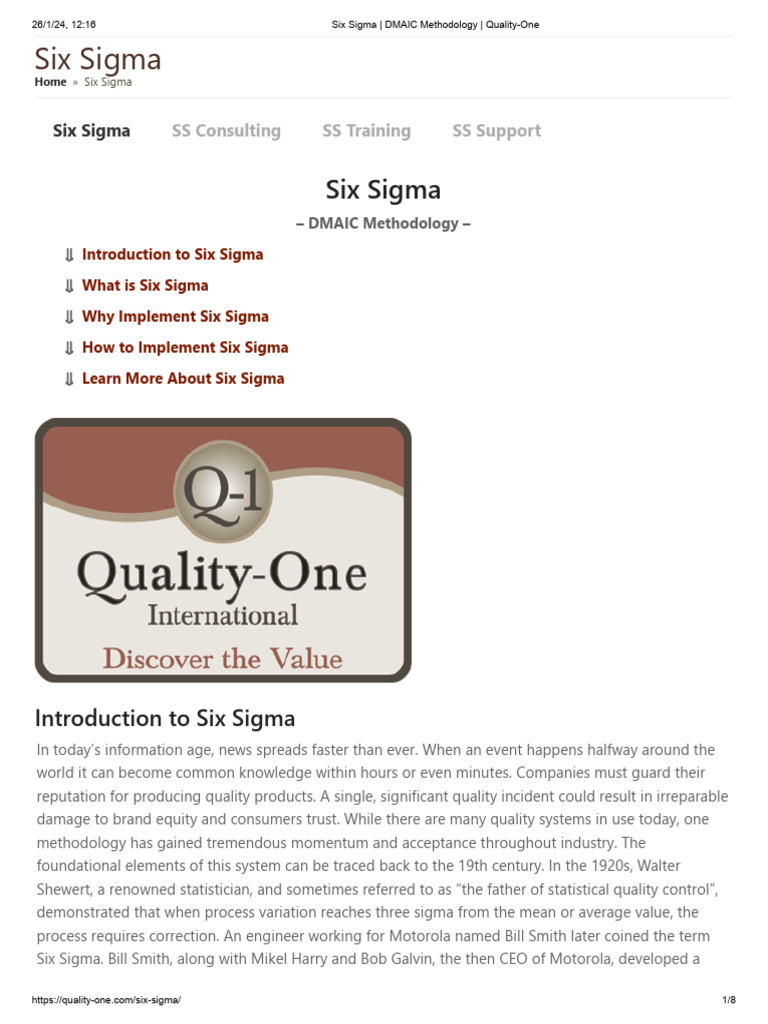 26/1/24, 12:16 Six Sigma | DMAIC Methodology | Quality-One

Six Sigma
Home » Six Sigma

Six Sigma SS Consulting SS Training SS Support

Six Sigma
– DMAIC Methodology –

⇓ Introduction to Six Sigma
⇓ What is Six Sigma
⇓ Why Implement Six Sigma
⇓ How to Implement Six Sigma
⇓ Learn More About Six Sigma

Q-1
Quality-One
International
Discover the Value

Introduction to Six Sigma

In today's information age, news spreads faster than ever. When an event happens halfway around the world it can become common knowledge within hours or even minutes. Companies must guard their reputation for producing quality products. A single, significant quality incident could result in irreparable damage to brand equity and consumers trust. While there are many quality systems in use today, one methodology has gained tremendous momentum and acceptance throughout industry. The foundational elements of this system can be traced back to the 19th century. In the 1920s, Walter Shewert, a renowned statistician, and sometimes referred to as "the father of statistical quality control", demonstrated that when process variation reaches three sigma from the mean or average value, the process requires correction. An engineer working for Motorola named Bill Smith later coined the term Six Sigma. Bill Smith, along with Mikel Harry and Bob Galvin, the then CEO of Motorola, developed a

https://quality-one.com/six-sigma/ 1/8